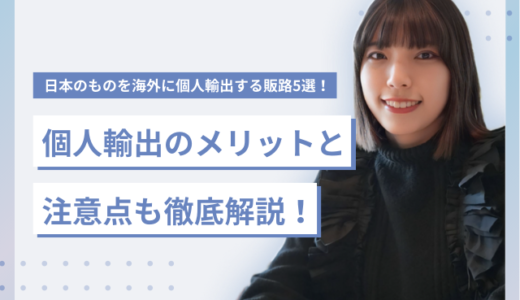 日本のものを海外に個人輸出する販路5選！

個人輸出のメリットと

注意点も徹底解説！